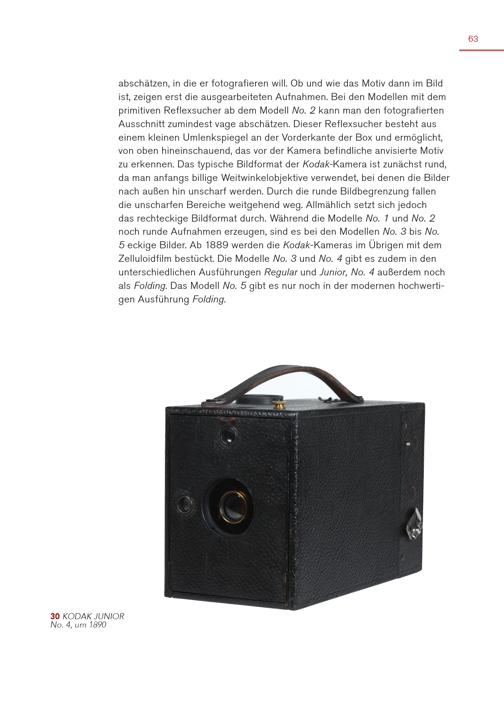 63

abschätzen, in die er fotografieren will. Ob und wie das Motiv dann im Bild ist, zeigen erst die ausgearbeiteten Aufnahmen. Bei den Modellen mit dem primitiven Reflexsucher ab dem Modell No. 2 kann man den fotografierten Ausschnitt zumindest vage abschätzen. Dieser Reflexsucher besteht aus einem kleinen Umlenkspiegel an der Vorderkante der Box und ermöglicht, von oben hineinschauend, das vor der Kamera befindliche anvisierte Motiv zu erkennen. Das typische Bildformat der Kodak-Kamera ist zunächst rund, da man anfangs billige Weitwinkelobjektive verwendet, bei denen die Bilder nach außen hin unscharf werden. Durch die runde Bildbegrenzung fallen die unscharfen Bereiche weitgehend weg. Allmählich setzt sich jedoch das rechteckige Bildformat durch. Während die Modelle No. 1 und No. 2 noch runde Aufnahmen erzeugen, sind es bei den Modellen No. 3 bis No. 5 eckige Bilder. Ab 1889 werden die Kodak-Kameras im Übrigen mit dem Zelluloidfilm bestückt. Die Modelle No. 3 und No. 4 gibt es zudem in den unterschiedlichen Ausführungen Regular und Junior, No. 4 außerdem noch als Folding. Das Modell No. 5 gibt es nur noch in der modernen hochwertigen Ausführung Folding.

30 KODAK JUNIOR
No. 4, um 1890